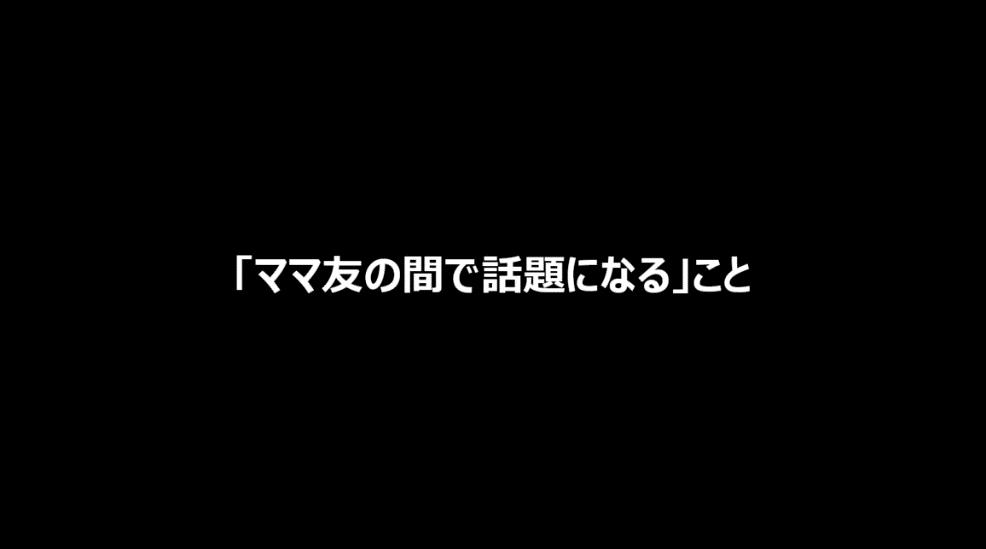 「ママ友の間で話題になる」こと